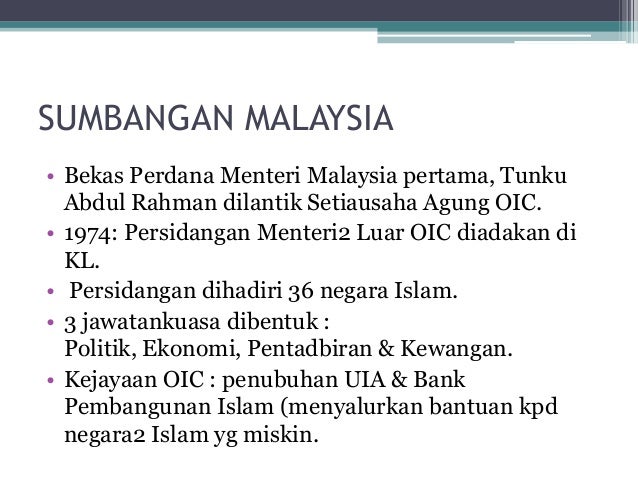 SUMBANGAN MALAYSIA

• Bekas Perdana Menteri Malaysia pertama, Tunku Abdul Rahman dilantik Setiausaha Agung OIC.
• 1974: Persidangan Menteri2 Luar OIC diadakan di KL.
• Persidangan dihadiri 36 negara Islam.
• 3 jawatankuasa dibentuk :
Politik, Ekonomi, Pentadbiran & Kewangan.
• Kejayaan OIC : penubuhan UIA & Bank Pembangunan Islam (menyalurkan bantuan kpd negara2 Islam yg miskin.